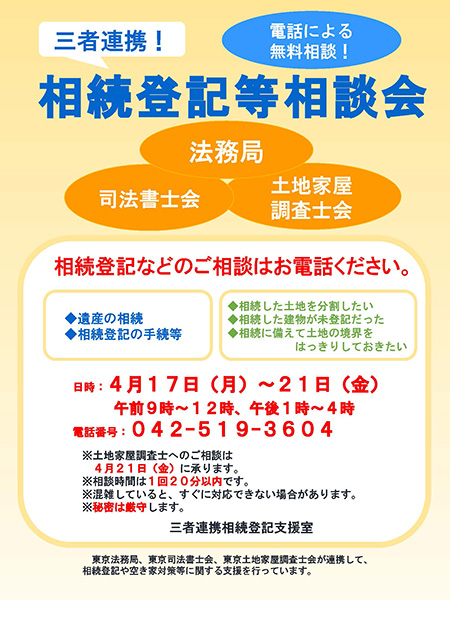 三者連携！

電話による無料相談！

相続登記等相談会

法務局

司法書士会

土地家屋調査士会

相続登記などのご相談はお電話ください。

◆遺産の相続
◆相続登記の手続等

◆相続した土地を分割したい
◆相続した建物が未登記だった
◆相続に備えて土地の境界をはっきりしておきたい

日時：４月１７日（月）～２１日（金）
午前９時～１２時、午後１時～４時
電話番号：０４２－５１９－３６０４

※土地家屋調査士へのご相談は４月２１日（金）に承ります。
※相談時間は１回２０分以内です。
※混雑していると、すぐに対応できない場合があります。
※秘密は厳守します。

三者連携相続登記支援室

東京法務局、東京司法書士会、東京土地家屋調査士会が連携して、相続登記や空き家対策等に関する支援を行っています。